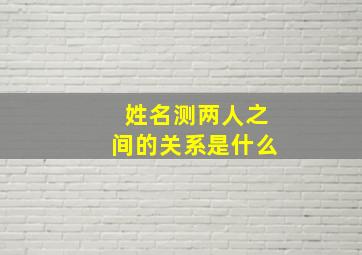 姓名测两人之间的关系是什么